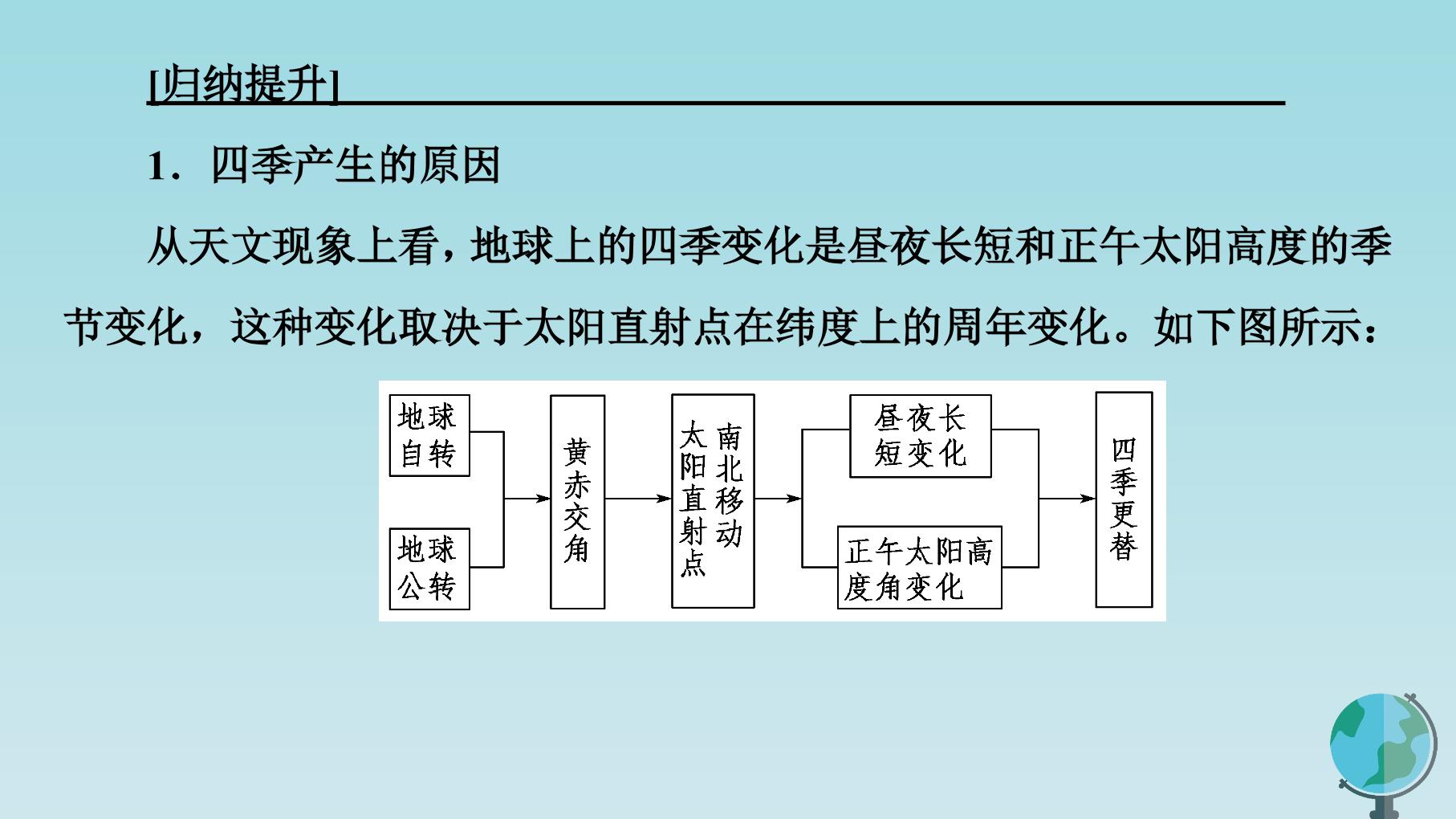 [归纳提升]

1．四季产生的原因

从天文现象上看，地球上的四季变化是昼夜长短和正午太阳高度的季节变化，这种变化取决于太阳直射点在纬度上的周年变化。如下图所示：

地球自转

地球公转

黄赤交角

太阳直射点南北移动

昼夜长短变化

正午太阳高度角变化

四季更替